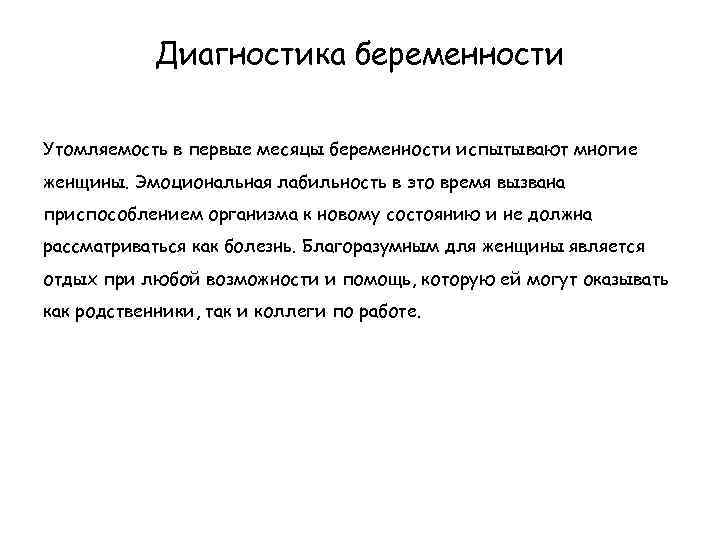 Диагностика беременности

Утомляемость в первые месяцы беременности испытывают многие женщины. Эмоциональная лабильность в это время вызвана приспособлением организма к новому состоянию и не должна рассматриваться как болезнь. Благоразумным для женщины является отдых при любой возможности и помощь, которую ей могут оказывать как родственники, так и коллеги по работе.